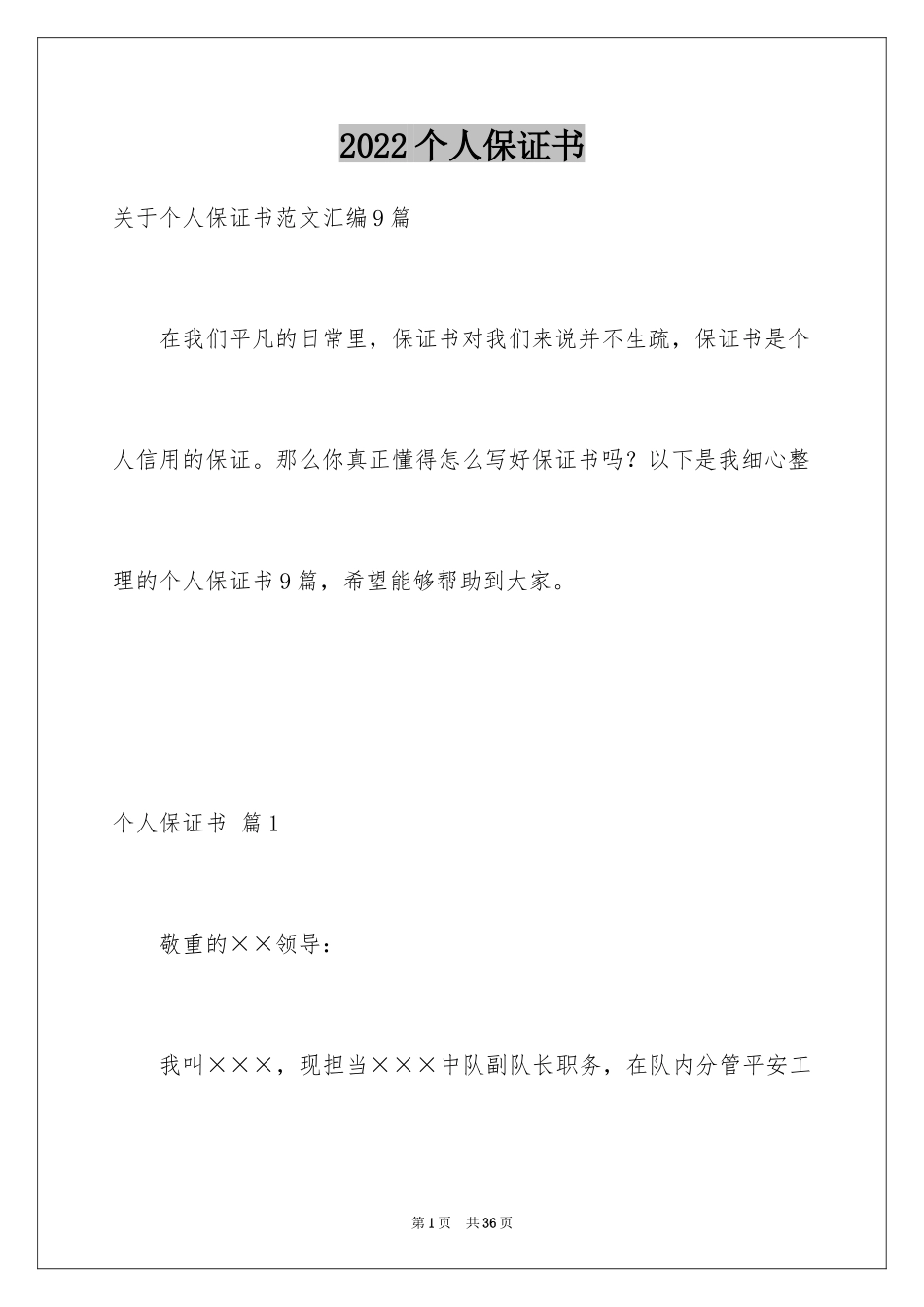 2022个人保证书

关于个人保证书范文汇编9篇

在我们平凡的日常里，保证书对我们来说并不生疏，保证书是个人信用的保证。那么你真正懂得怎么写好保证书吗？以下是我细心整理的个人保证书9篇，希望能够帮助到大家。

个人保证书 篇1

敬重的××领导：

我叫×××，现担当×××中队副队长职务，在队内分管平安工

第1页 共36页